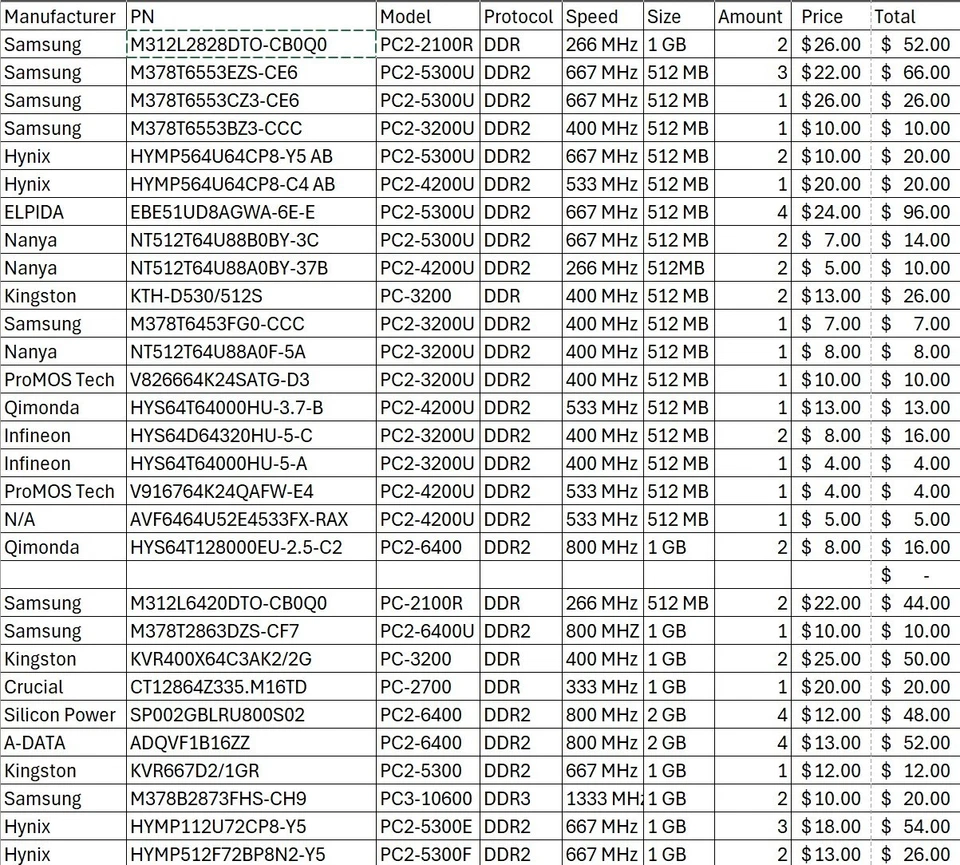 | Manufacturer | PN | Model | Protocol | Speed | Size | Amount | Price | Total |
|---|---|---|---|---|---|---|---|---|
| Samsung | M312L2828DTO-CB0Q0 | PC2-2100R | DDR | 266 MHz | 1 GB | 2 | $26.00 | $ 52.00 |
| Samsung | M378T6553EZS-CE6 | PC2-5300U | DDR2 | 667 MHz | 512 MB | 3 | $22.00 | $ 66.00 |
| Samsung | M378T6553CZ3-CE6 | PC2-5300U | DDR2 | 667 MHz | 512 MB | 1 | $26.00 | $ 26.00 |
| Samsung | M378T6553BZ3-CCC | PC2-3200U | DDR2 | 400 MHz | 512 MB | 1 | $10.00 | $ 10.00 |
| Hynix | HYMP564U64CP8-Y5 AB | PC2-5300U | DDR2 | 667 MHz | 512 MB | 2 | $10.00 | $ 20.00 |
| Hynix | HYMP564U64CP8-C4 AB | PC2-4200U | DDR2 | 533 MHz | 512 MB | 1 | $20.00 | $ 20.00 |
| ELPIDA | EBE51UD8AGWA-6E-E | PC2-5300U | DDR2 | 667 MHz | 512 MB | 4 | $24.00 | $ 96.00 |
| Nanya | NT512T64U88B0BY-3C | PC2-5300U | DDR2 | 667 MHz | 512 MB | 2 | $ 7.00 | $ 14.00 |
| Nanya | NT512T64U88A0BY-37B | PC2-4200U | DDR2 | 266 MHz | 512MB | 2 | $ 5.00 | $ 10.00 |
| Kingston | KTH-D530/512S | PC-3200 | DDR | 400 MHz | 512 MB | 2 | $13.00 | $ 26.00 |
| Samsung | M378T6453FG0-CCC | PC2-3200U | DDR2 | 400 MHz | 512 MB | 1 | $ 7.00 | $ 7.00 |
| Nanya | NT512T64U88A0F-5A | PC2-3200U | DDR2 | 400 MHz | 512 MB | 1 | $ 8.00 | $ 8.00 |
| ProMOS Tech | V826664K24SATG-D3 | PC2-3200U | DDR2 | 400 MHz | 512 MB | 1 | $10.00 | $ 10.00 |
| Qimonda | HYS64T64000HU-3.7-B | PC2-4200U | DDR2 | 533 MHz | 512 MB | 1 | $13.00 | $ 13.00 |
| Infineon | HYS64D64320HU-5-C | PC2-3200U | DDR2 | 400 MHz | 512 MB | 2 | $ 8.00 | $ 16.00 |
| Infineon | HYS64T64000HU-5-A | PC2-3200U | DDR2 | 400 MHz | 512 MB | 1 | $ 4.00 | $ 4.00 |
| ProMOS Tech | V916764K24QAFW-E4 | PC2-4200U | DDR2 | 533 MHz | 512 MB | 1 | $ 4.00 | $ 4.00 |
| N/A | AVF6464U52E4533FX-RAX | PC2-4200U | DDR2 | 533 MHz | 512 MB | 1 | $ 5.00 | $ 5.00 |
| Qimonda | HYS64T128000EU-2.5-C2 | PC2-6400 | DDR2 | 800 MHz | 1 GB | 2 | $ 8.00 | $ 16.00 |
| | | | | | | | | $ - |
| Samsung | M312L6420DTO-CB0Q0 | PC-2100R | DDR | 266 MHz | 512 MB | 2 | $22.00 | $ 44.00 |
| Samsung | M378T2863DZS-CF7 | PC2-6400U | DDR2 | 800 MHZ | 1 GB | 1 | $10.00 | $ 10.00 |
| Kingston | KVR400X64C3AK2/2G | PC-3200 | DDR | 400 MHz | 1 GB | 2 | $25.00 | $ 50.00 |
| Crucial | CT12864Z335.M16TD | PC-2700 | DDR | 333 MHz | 1 GB | 1 | $20.00 | $ 20.00 |
| Silicon Power | SP002GBLRU800S02 | PC2-6400 | DDR2 | 800 MHz | 2 GB | 4 | $12.00 | $ 48.00 |
| A-DATA | ADQVF1B16ZZ | PC2-6400 | DDR2 | 800 MHz | 2 GB | 4 | $13.00 | $ 52.00 |
| Kingston | KVR667D2/1GR | PC2-5300 | DDR2 | 667 MHz | 1 GB | 1 | $12.00 | $ 12.00 |
| Samsung | M378B2873FHS-CH9 | PC3-10600 | DDR3 | 1333 MH | 1 GB | 2 | $10.00 | $ 20.00 |
| Hynix | HYMP112U72CP8-Y5 | PC2-5300E | DDR2 | 667 MHz | 1 GB | 3 | $18.00 | $ 54.00 |
| Hynix | HYMP512F72BP8N2-Y5 | PC2-5300F | DDR2 | 667 MHz | 1 GB | 2 | $13.00 | $ 26.00 |